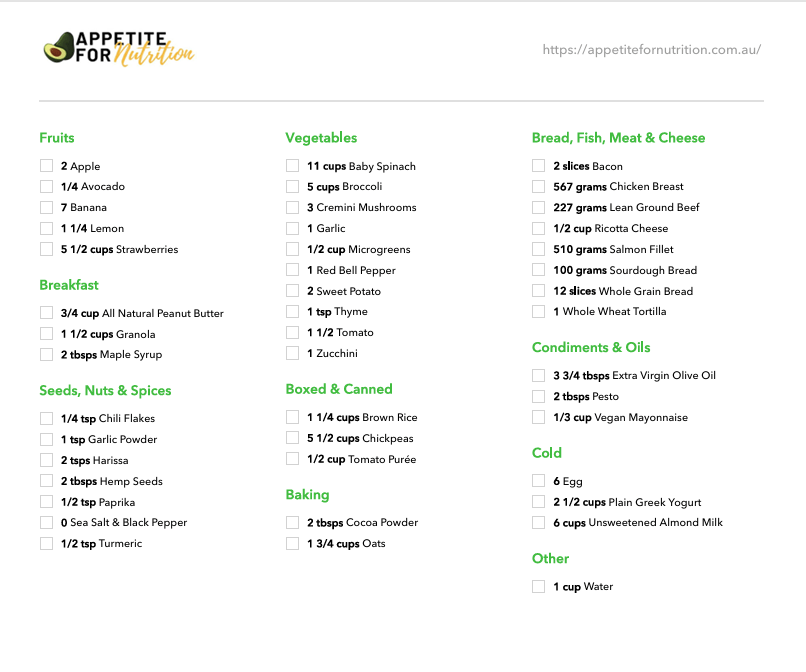 APPETITE FOR Nutrition

https://appetitefornutrition.com.au/

Fruits

2 Apple
1/4 Avocado
7 Banana
1 1/4 Lemon
5 1/2 cups Strawberries

Breakfast

3/4 cup All Natural Peanut Butter
1 1/2 cups Granola
2 tbsps Maple Syrup

Seeds, Nuts & Spices

1/4 tsp Chili Flakes
1 tsp Garlic Powder
2 tsps Harissa
2 tbsps Hemp Seeds
1/2 tsp Paprika
0 Sea Salt & Black Pepper
1/2 tsp Turmeric

Vegetables

11 cups Baby Spinach
5 cups Broccoli
3 Cremini Mushrooms
1 Garlic
1/2 cup Microgreens
1 Red Bell Pepper
2 Sweet Potato
1 tsp Thyme
1 1/2 Tomato
1 Zucchini

Boxed & Canned

1 1/4 cups Brown Rice
5 1/2 cups Chickpeas
1/2 cup Tomato Purée

Baking

2 tbsps Cocoa Powder
1 3/4 cups Oats

Bread, Fish, Meat & Cheese

2 slices Bacon
567 grams Chicken Breast
227 grams Lean Ground Beef
1/2 cup Ricotta Cheese
510 grams Salmon Fillet
100 grams Sourdough Bread
12 slices Whole Grain Bread
1 Whole Wheat Tortilla

Condiments & Oils

3 3/4 tbsps Extra Virgin Olive Oil
2 tbsps Pesto
1/3 cup Vegan Mayonnaise

Cold

6 Egg
2 1/2 cups Plain Greek Yogurt
6 cups Unsweetened Almond Milk

Other

1 cup Water